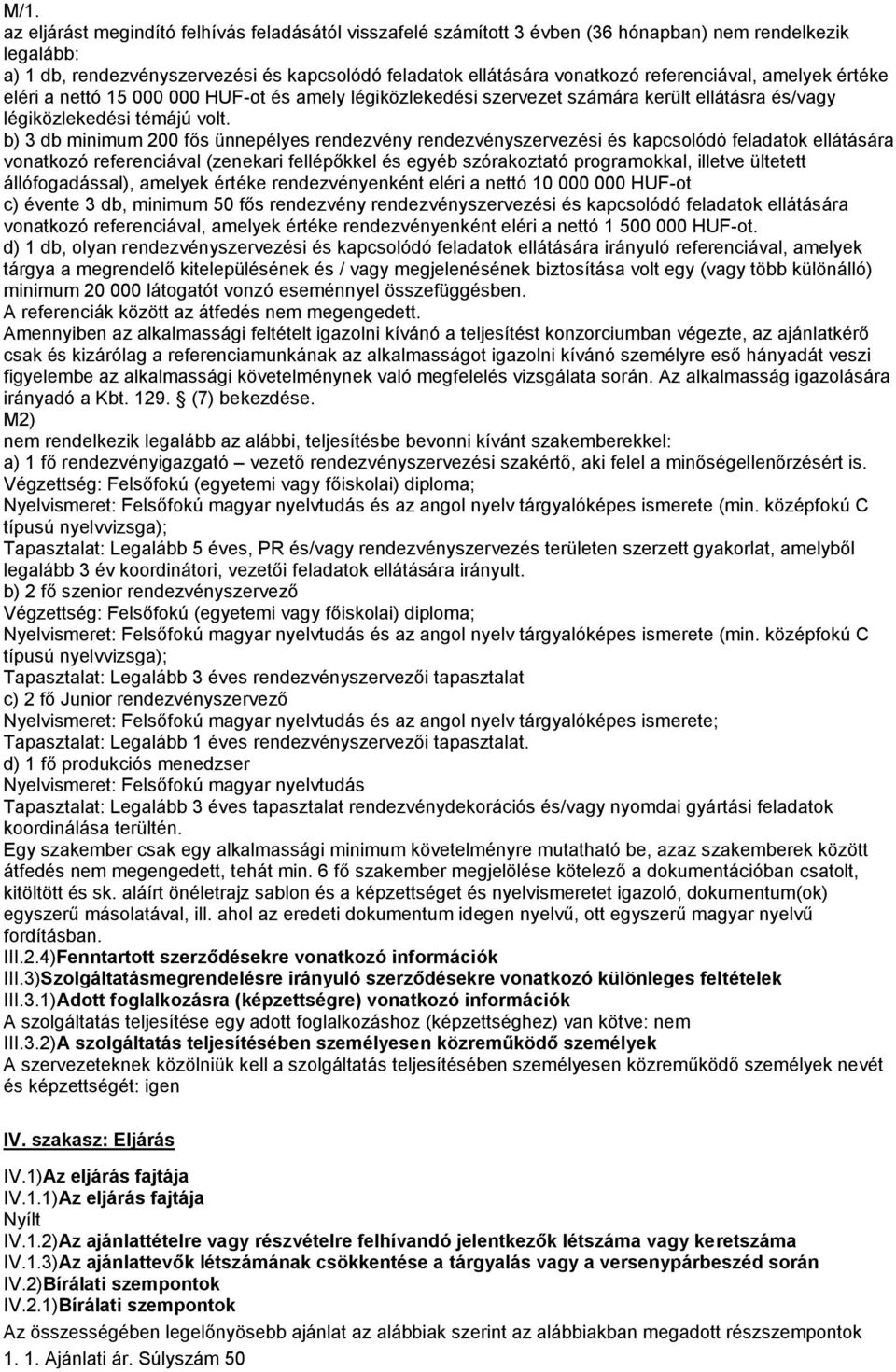 M/1.
az eljárást megindító felhívás feladásától visszafelé számított 3 évben (36 hónapban) nem rendelkezik legalább:
a) 1 db, rendezvényszervezési és kapcsolódó feladatok ellátására vonatkozó referenciával, amelyek értéke eléri a nettó 15 000 000 HUF-ot és amely légiközlekedési szervezet számára került ellátásra és/vagy légiközlekedési témájú volt.
b) 3 db minimum 200 fős ünnepélyes rendezvény rendezvényszervezési és kapcsolódó feladatok ellátására vonatkozó referenciával (zenekari fellépőkkel és egyéb szórakoztató programokkal, illetve ültetett állófogadással), amelyek értéke rendezvényenként eléri a nettó 10 000 000 HUF-ot
c) évente 3 db, minimum 50 fős rendezvény rendezvényszervezési és kapcsolódó feladatok ellátására vonatkozó referenciával, amelyek értéke rendezvényenként eléri a nettó 1 500 000 HUF-ot.
d) 1 db, olyan rendezvényszervezési és kapcsolódó feladatok ellátására irányuló referenciával, amelyek tárgya a megrendelő kitelepülésének és / vagy megjelenésének biztosítása volt egy (vagy több különálló) minimum 20 000 látogatót vonzó eseménnyel összefüggésben.
A referenciák között az átfedés nem megengedett.
Amennyiben az alkalmassági feltételt igazolni kívánó a teljesítést konzorciumban végezte, az ajánlatkérő csak és kizárólag a referenciamunkának az alkalmasságot igazolni kívánó személyre eső hányadát veszi figyelembe az alkalmassági követelménynek való megfelelés vizsgálata során. Az alkalmasság igazolására irányadó a Kbt. 129. (7) bekezdése.
M2)
nem rendelkezik legalább az alábbi, teljesítésbe bevonni kívánt szakemberekkel:
a) 1 fő rendezvényigazgató – vezető rendezvényszervezési szakértő, aki felel a minőségellenőrzésért is.
Végzettség: Felsőfokú (egyetemi vagy főiskolai) diploma;
Nyelvismeret: Felsőfokú magyar nyelvtudás és az angol nyelv tárgyalóképes ismerete (min. középfokú C típusú nyelvvizsga);
Tapasztalat: Legalább 5 éves, PR és/vagy rendezvényszervezés területen szerzett gyakorlat, amelyből legalább 3 év koordinátori, vezetői feladatok ellátására irányult.
b) 2 fő szenior rendezvényszervező
Végzettség: Felsőfokú (egyetemi vagy főiskolai) diploma;
Nyelvismeret: Felsőfokú magyar nyelvtudás és az angol nyelv tárgyalóképes ismerete (min. középfokú C típusú nyelvvizsga);
Tapasztalat: Legalább 3 éves rendezvényszervezői tapasztalat
c) 2 fő Junior rendezvényszervező
Nyelvismeret: Felsőfokú magyar nyelvtudás és az angol nyelv tárgyalóképes ismerete;
Tapasztalat: Legalább 1 éves rendezvényszervezői tapasztalat.
d) 1 fő produkciós menedzser
Nyelvismeret: Felsőfokú magyar nyelvtudás
Tapasztalat: Legalább 3 éves tapasztalat rendezvénydekorációs és/vagy nyomdai gyártási feladatok koordinálása terültén.
Egy szakember csak egy alkalmassági minimum követelményre mutatható be, azaz szakemberek között átfedés nem megengedett, tehát min. 6 fő szakember megjelölése kötelező a dokumentációban csatolt, kitöltött és sk. aláírt önéletrajz sablon és a képzettséget és nyelvismeretet igazoló, dokumentum(ok) egyszerű másolatával, ill. ahol az eredeti dokumentum idegen nyelvű, ott egyszerű magyar nyelvű fordításban.
III.2.4)Fenntartott szerződésekre vonatkozó információk
III.3)Szolgáltatásmegrendelésre irányuló szerződésekre vonatkozó különleges feltételek
III.3.1)Adott foglalkozásra (képzettségre) vonatkozó információk
A szolgáltatás teljesítése egy adott foglalkozáshoz (képzettséghez) van kötve: nem
III.3.2)A szolgáltatás teljesítésében személyesen közreműködő személyek
A szervezeteknek közölniük kell a szolgáltatás teljesítésében személyesen közreműködő személyek nevét és képzettségét: igen

IV. szakasz: Eljárás

IV.1)Az eljárás fajtája
IV.1.1)Az eljárás fajtája
Nyílt
IV.1.2)Az ajánlattételre vagy részvételre felhívandó jelentkezők létszáma vagy keretszáma
IV.1.3)Az ajánlattevők létszámának csökkentése a tárgyalás vagy a versenypárbeszéd során
IV.2)Bírálati szempontok
IV.2.1)Bírálati szempontok
Az összességében legelőnyösebb ajánlat az alábbiak szerint az alábbiakban megadott részszempontok
1. 1. Ajánlati ár. Súlyszám 50